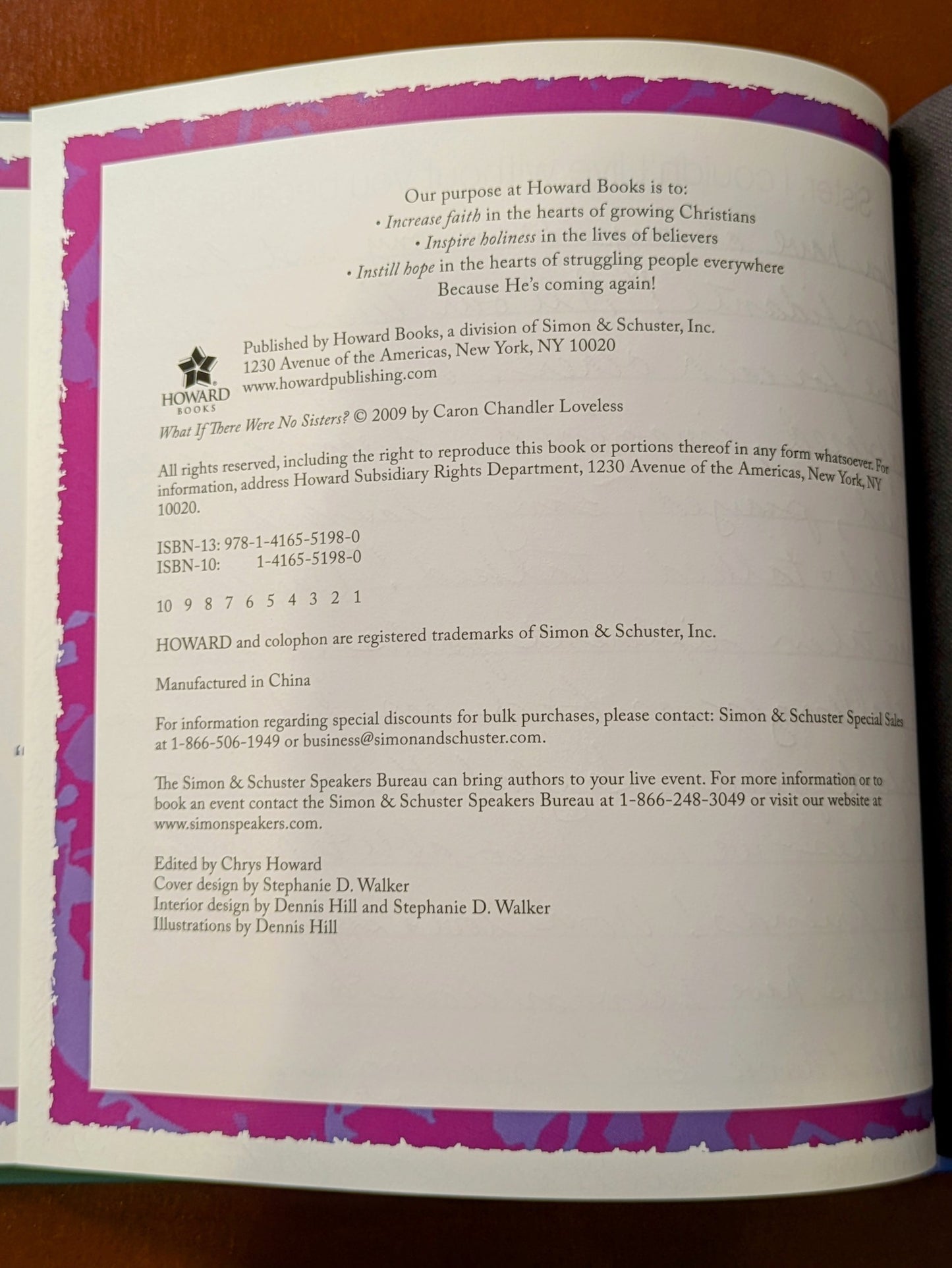 Our purpose at Howard Books is to:
• Increase faith in the hearts of growing Christians
• Inspire holiness in the lives of believers
• Instill hope in the hearts of struggling people everywhere
Because He's coming again!

HOWARD
BOOKS

Published by Howard Books, a division of Simon & Schuster, Inc.
1230 Avenue of the Americas, New York, NY 10020
www.howardpublishing.com

What If There Were No Sisters? © 2009 by Caron Chandler Loveless

All rights reserved, including the right to reproduce this book or portions thereof in any form whatsoever. For information, address Howard Subsidiary Rights Department, 1230 Avenue of the Americas, New York, NY 10020.

ISBN-13: 978-1-4165-5198-0
ISBN-10: 1-4165-5198-0

10 9 8 7 6 5 4 3 2 1

HOWARD and colophon are registered trademarks of Simon & Schuster, Inc.

Manufactured in China

For information regarding special discounts for bulk purchases, please contact: Simon & Schuster Special Sales at 1-866-506-1949 or business@simonandschuster.com.

The Simon & Schuster Speakers Bureau can bring authors to your live event. For more information or to book an event contact the Simon & Schuster Speakers Bureau at 1-866-248-3049 or visit our website at www.simonspeakers.com.

Edited by Chrys Howard
Cover design by Stephanie D. Walker
Interior design by Dennis Hill and Stephanie D. Walker
Illustrations by Dennis Hill